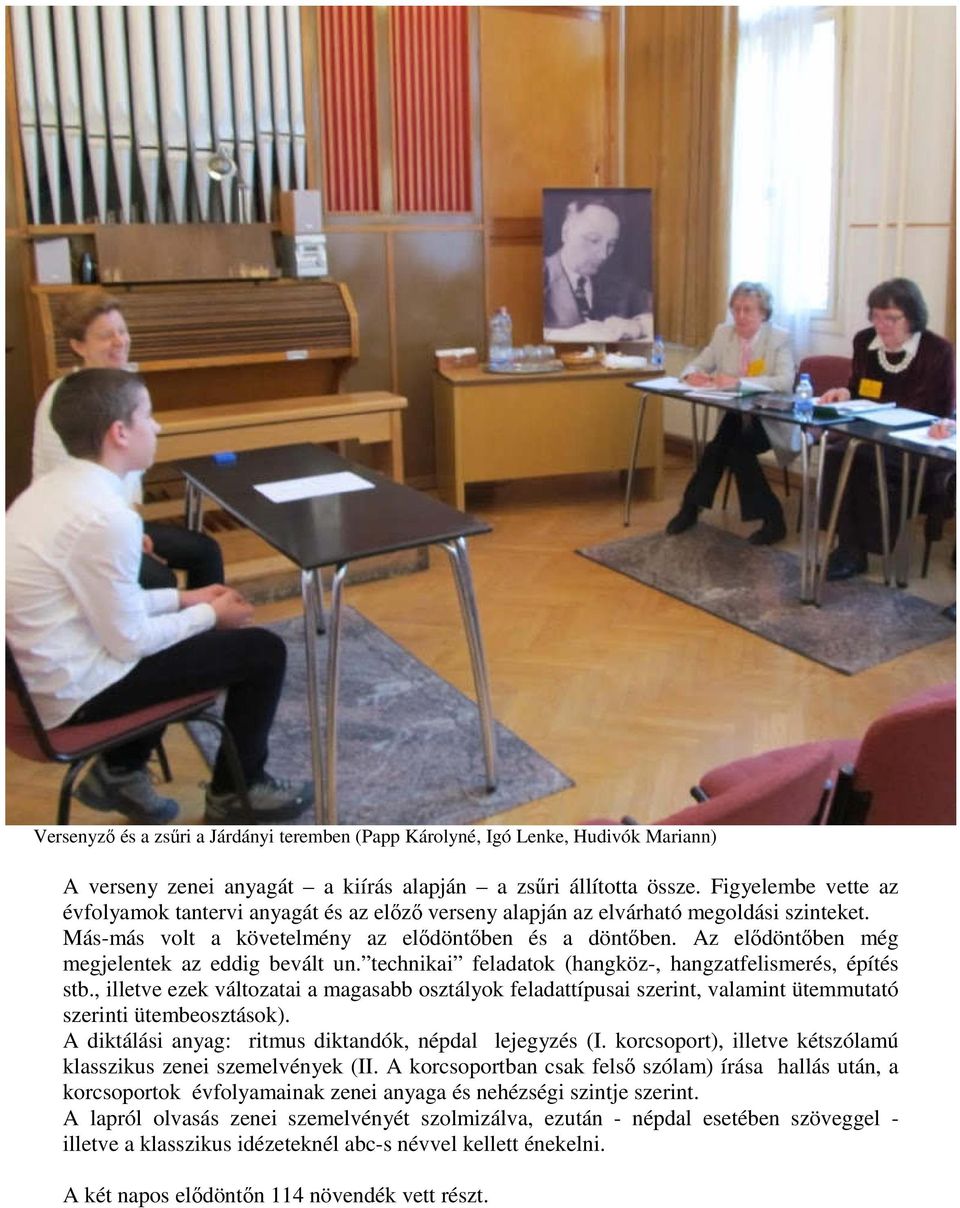 Versenyző és a zsűri a Járdányi teremben (Papp Károlyné, Igó Lenke, Hudivók Mariann)

A verseny zenei anyagát – a kiírás alapján – a zsűri állította össze. Figyelembe vette az évfolyamok tantervi anyagát és az előző verseny alapján az elvárható megoldási szinteket. Más-más volt a követelmény az elődöntőben és a döntőben. Az elődöntőben még megjelentek az eddig bevált un.”technikai” feladatok (hangköz-, hangzatfelismerés, építés stb., illetve ezek változatai a magasabb osztályok feladattípusai szerint, valamint ütemmutató szerinti ütembeosztások).
A diktálási anyag: ritmus diktandók, népdal lejegyzés (I. korcsoport), illetve kétszólamú klasszikus zenei szemelvények (II. A korcsoportban csak felső szólam) írása hallás után, a korcsoportok évfolyamainak zenei anyaga és nehézségi szintje szerint.
A lapról olvasás zenei szemelvényét szolmizálva, ezután - népdal esetében szöveggel - illetve a klasszikus idézeteknél abc-s névvel kellett énekelni.

A két napos elődöntőn 114 növendék vett részt.